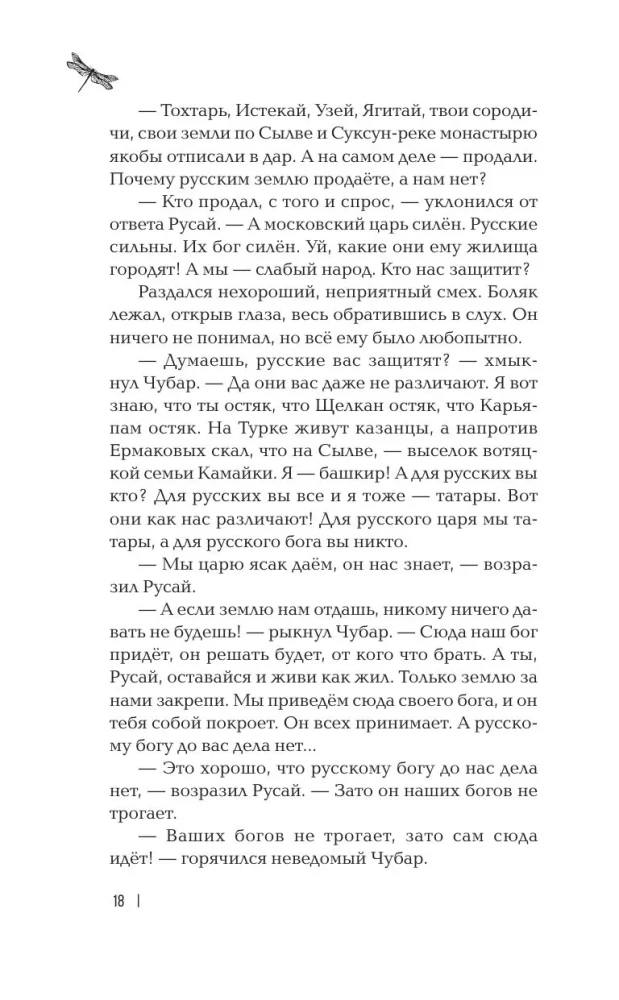 — Тохтарь, Истекай, Узей, Ягитай, твои сородичи, свои земли по Сылве и Суксун-реке монастырю якобы отписали в дар. А на самом деле — продали. Почему русским землю продаёте, а нам нет?

— Кто продал, с того и спрос, — уклонился от ответа Русай. — А московский царь силён. Русские сильны. Их бог силён. Уй, какие они ему жилища городят! А мы — слабый народ. Кто нас защитит?

Раздался нехороший, неприятный смех. Боляк лежал, открыв глаза, весь обратившись в слух. Он ничего не понимал, но всё ему было любопытно.

— Думаешь, русские вас защитят? — хмыкнул Чубар. — Да они вас даже не различают. Я вот знаю, что ты остяк, что Щелкан остяк, что Карьяпам остяк. На Турке живут казанцы, а напротив Ермаковых скал, что на Сылве, — выселок вотяцкой семьи Камайки. Я — башкир! А для русских вы кто? Для русских вы все и я тоже — татары. Вот они как нас различают! Для русского царя мы татары, а для русского бога вы никто.

— Мы царю ясак даём, он нас знает, — возразил Русай.

— А если землю нам отдашь, никому ничего давать не будешь! — рыкнул Чубар. — Сюда наш бог придёт, он решать будет, от кого что брать. А ты, Русай, оставайся и живи как жил. Только землю за нами закрепи. Мы приведём сюда своего бога, и он тебя собой покроет. Он всех принимает. А русскому богу до вас дела нет...

— Это хорошо, что русскому богу до нас дела нет, — возразил Русай. — Зато он наших богов не трогает.

— Ваших богов не трогает, зато сам сюда идёт! — горячился неведомый Чубар.

18 |